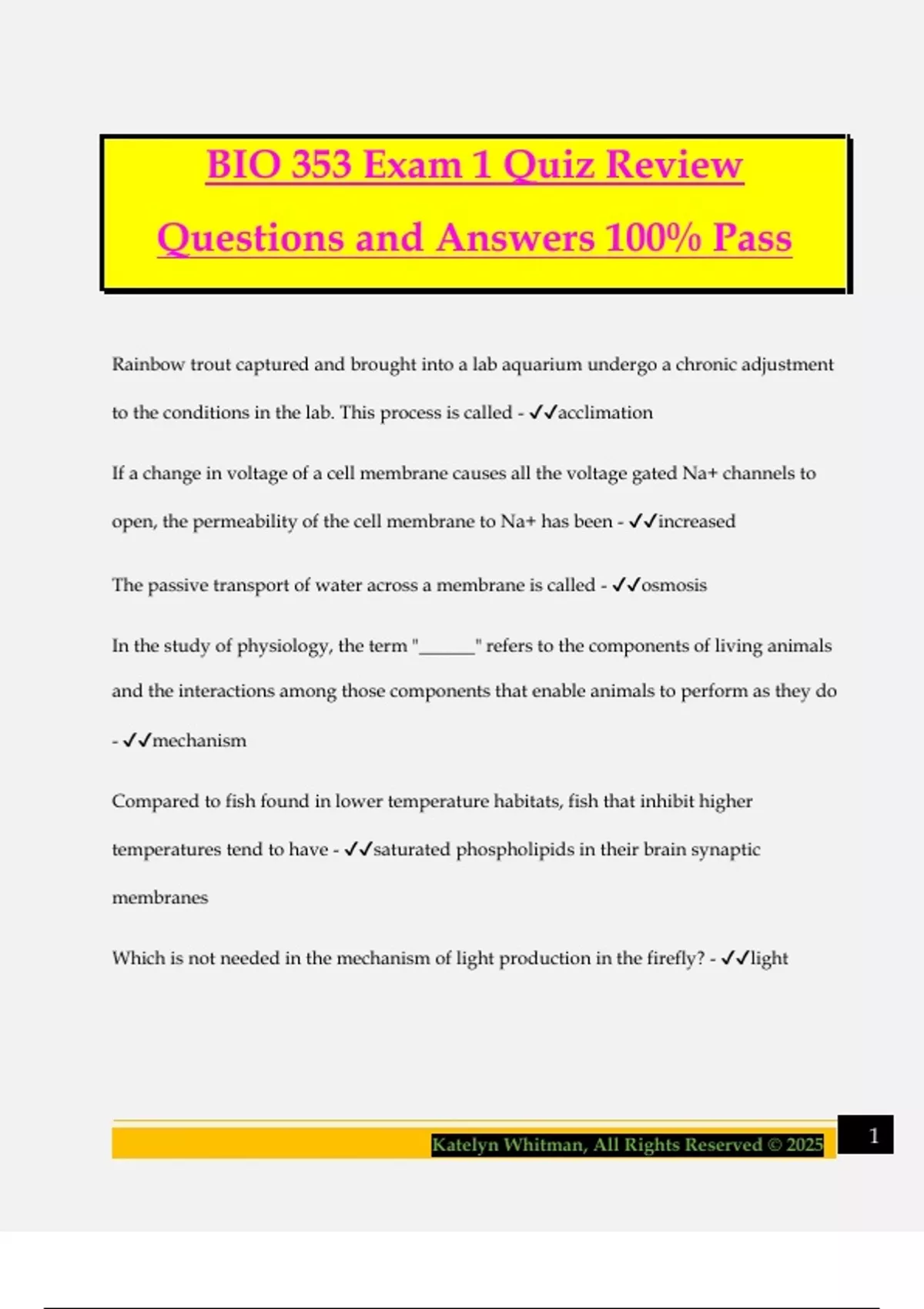 BIO 353 Exam 1 Quiz Review Questions and Answers 100% Pass

Rainbow trout captured and brought into a lab aquarium undergo a chronic adjustment to the conditions in the lab. This process is called - ✓✓acclimation

If a change in voltage of a cell membrane causes all the voltage gated Na+ channels to open, the permeability of the cell membrane to Na+ has been - ✓✓increased

The passive transport of water across a membrane is called - ✓✓osmosis

In the study of physiology, the term "______" refers to the components of living animals and the interactions among those components that enable animals to perform as they do - ✓✓mechanism

Compared to fish found in lower temperature habitats, fish that inhibit higher temperatures tend to have - ✓✓saturated phospholipids in their brain synaptic membranes

Which is not needed in the mechanism of light production in the firefly? - ✓✓light

Katelyn Whitman, All Rights Reserved © 2025

1